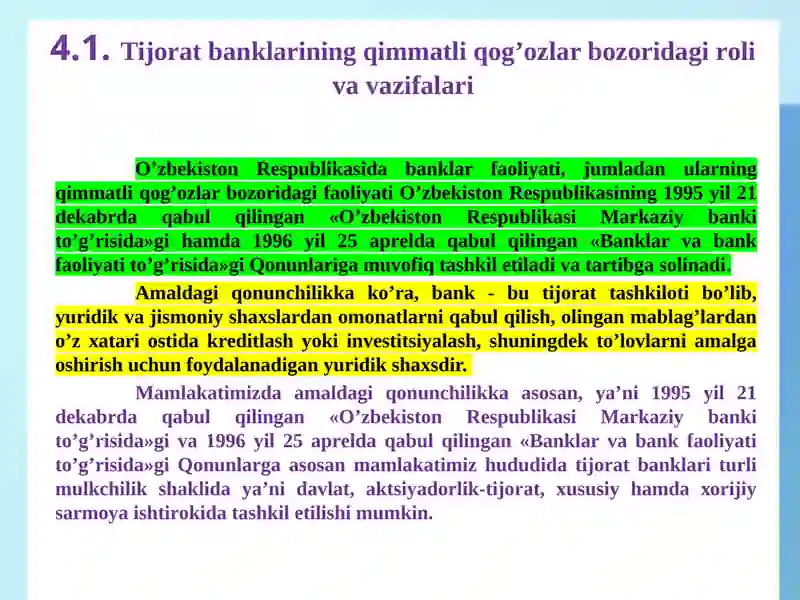 4.1. Tijorat banklarining qimmatli qog’ozlar bozoridagi roli va vazifalari

O’zbekiston Respublikasida banklar faoliyati, jumladan ularning qimmatli qog’ozlar bozoridagi faoliyati O’zbekiston Respublikasining 1995 yil 21 dekabrda qabul qilingan «O’zbekiston Respublikasi Markaziy banki to’g’risida»gi hamda 1996 yil 25 aprelda qabul qilingan «Banklar va bank faoliyati to’g’risida»gi Qonunlariga muvofiq tashkil etiladi va tartibga solinadi.

Amaldagi qonunchilikka ko’ra, bank - bu tijorat tashkiloti bo’lib, yuridik va jismoniy shaxslardan omonatlarni qabul qilish, olingan mablag’lardan o’z xatari ostida kreditlash yoki investitsiyalash, shuningdek to’lovlarni amalga oshirish uchun foydalanadigan yuridik shaxsdir.

Mamlakatimizda amaldagi qonunchilikka asosan, ya’ni 1995 yil 21 dekabrda qabul qilingan «O’zbekiston Respublikasi Markaziy banki to’g’risida»gi va 1996 yil 25 aprelda qabul qilingan «Banklar va bank faoliyati to’g’risida»gi Qonunlarga asosan mamlakatimiz hududida tijorat banklari turli mulkchilik shaklida ya’ni davlat, aktsiyadorlik-tijorat, xususiy hamda xorijiy sarmoya ishtirokida tashkil etilishi mumkin.